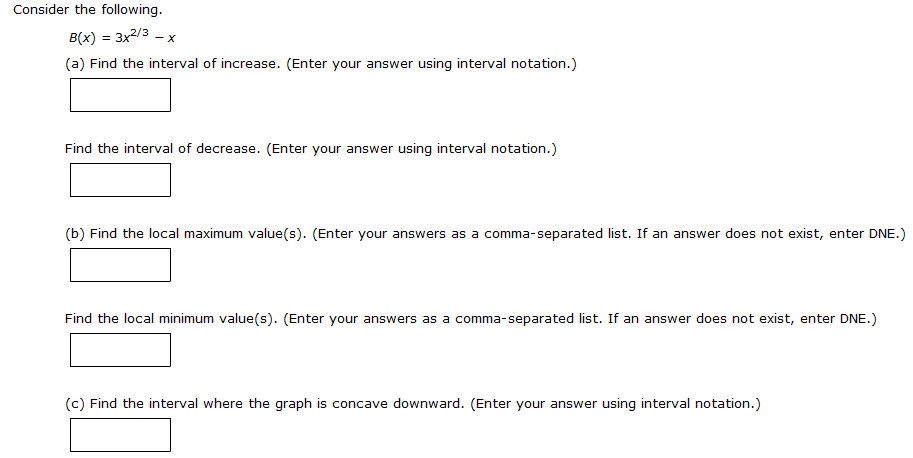 Consider the following.

$B(x) = 3x^{2/3} - x$

(a) Find the interval of increase. (Enter your answer using interval notation.)

Find the interval of decrease. (Enter your answer using interval notation.)

(b) Find the local maximum value(s). (Enter your answers as a comma-separated list. If an answer does not exist, enter DNE.)

Find the local minimum value(s). (Enter your answers as a comma-separated list. If an answer does not exist, enter DNE.)

(c) Find the interval where the graph is concave downward. (Enter your answer using interval notation.)